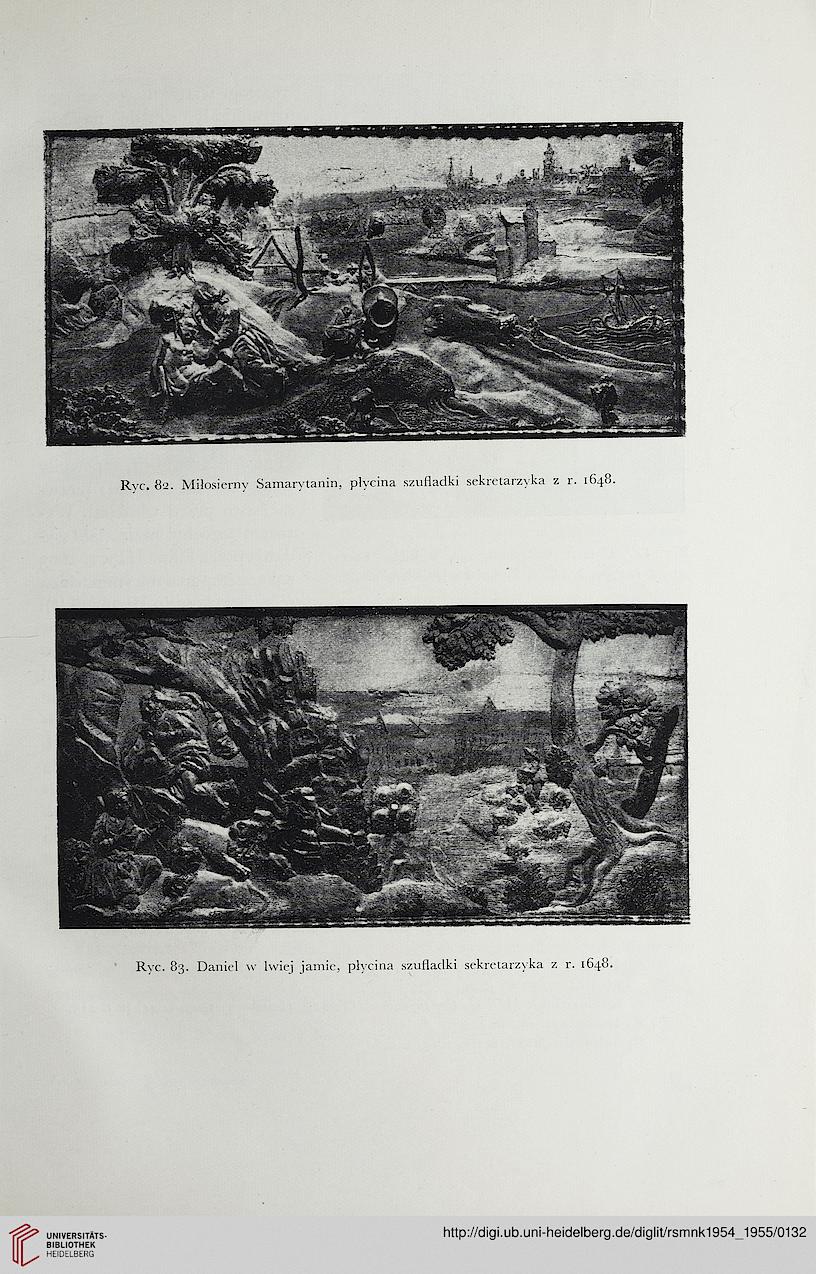 Ryc. 82. Miłosierny Samarytanin, płycina szufladki sekretarzyka z r. 1648.

Ryc. 83. Daniel w lwiej jamie, płycina szufladki sekretarzyka z r. 1648.

UNIVERSITÄTS-BIBLIOTHEK HEIDELBERG

http://digi.ub.uni-heidelberg.de/diglit/rsmnk1954_1955/0132